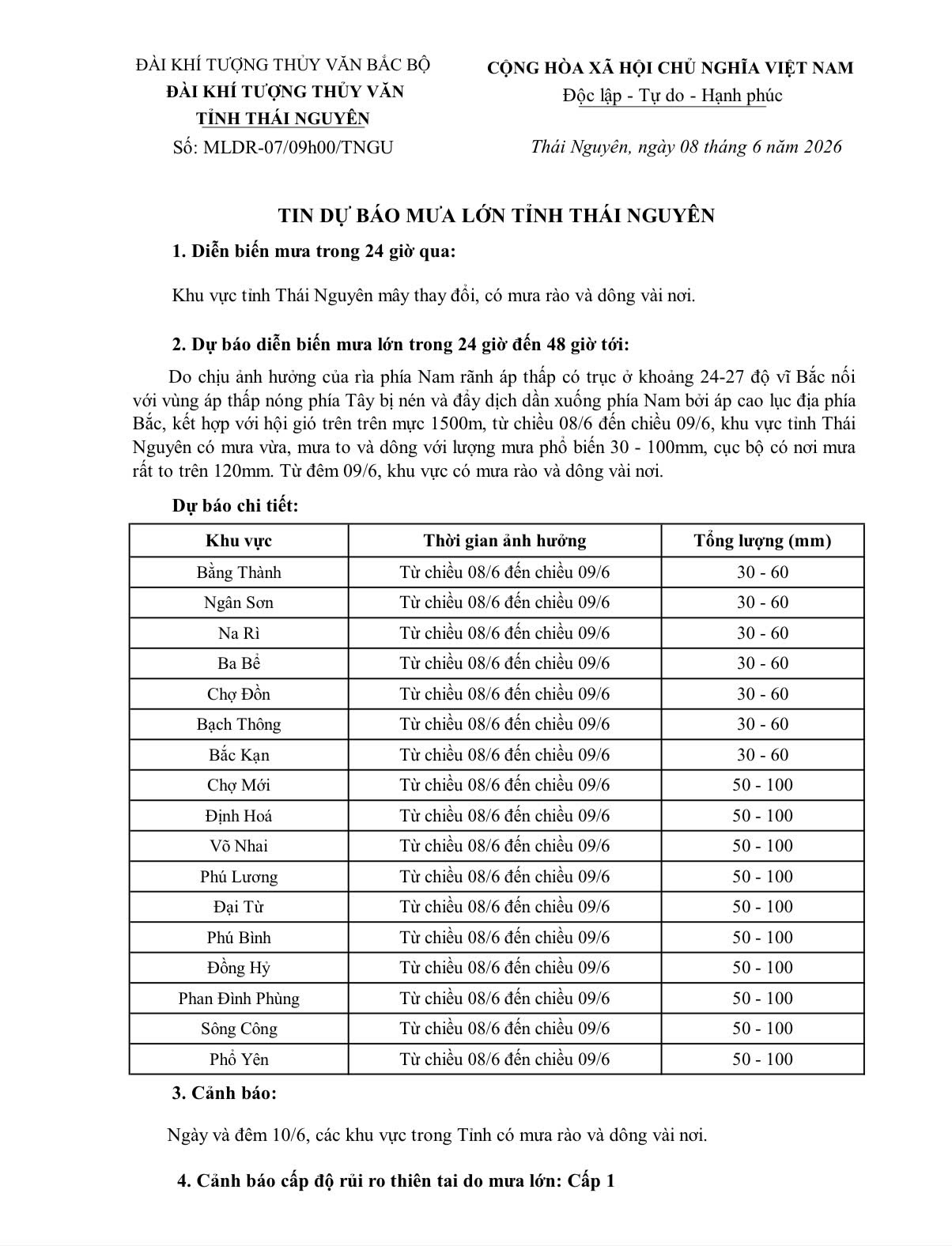 ĐÀI KHÍ TƯỢNG THỦY VĂN BẮC BỘ
ĐÀI KHÍ TƯỢNG THỦY VĂN
TỈNH THÁI NGUYÊN
Số: MLDR-07/09h00/TNGU

CỘNG HÒA XÃ HỘI CHỦ NGHĨA VIỆT NAM
Độc lập - Tự do - Hạnh phúc

Thái Nguyên, ngày 08 tháng 6 năm 2026

TIN DỰ BÁO MƯA LỚN TỈNH THÁI NGUYÊN

1. Diễn biến mưa trong 24 giờ qua:

Khu vực tỉnh Thái Nguyên mây thay đổi, có mưa rào và dông vài nơi.

2. Dự báo diễn biến mưa lớn trong 24 giờ đến 48 giờ tới:

Do chịu ảnh hưởng của rìa phía Nam rãnh áp thấp có trục ở khoảng 24-27 độ vĩ Bắc nối với vùng áp thấp nóng phía Tây bị nén và đẩy dịch dần xuống phía Nam bởi áp cao lục địa phía Bắc, kết hợp với hội gió trên trên mực 1500m, từ chiều 08/6 đến chiều 09/6, khu vực tỉnh Thái Nguyên có mưa vừa, mưa to và dông với lượng mưa phổ biến 30 - 100mm, cục bộ có nơi mưa rất to trên 120mm. Từ đêm 09/6, khu vực có mưa rào và dông vài nơi.

Dự báo chi tiết:

| Khu vực | Thời gian ảnh hưởng | Tổng lượng (mm) |
|---|---|---|
| Bằng Thành | Từ chiều 08/6 đến chiều 09/6 | 30 - 60 |
| Ngân Sơn | Từ chiều 08/6 đến chiều 09/6 | 30 - 60 |
| Na Rì | Từ chiều 08/6 đến chiều 09/6 | 30 - 60 |
| Ba Bể | Từ chiều 08/6 đến chiều 09/6 | 30 - 60 |
| Chợ Đồn | Từ chiều 08/6 đến chiều 09/6 | 30 - 60 |
| Bạch Thông | Từ chiều 08/6 đến chiều 09/6 | 30 - 60 |
| Bắc Kạn | Từ chiều 08/6 đến chiều 09/6 | 30 - 60 |
| Chợ Mới | Từ chiều 08/6 đến chiều 09/6 | 50 - 100 |
| Định Hoá | Từ chiều 08/6 đến chiều 09/6 | 50 - 100 |
| Võ Nhai | Từ chiều 08/6 đến chiều 09/6 | 50 - 100 |
| Phú Lương | Từ chiều 08/6 đến chiều 09/6 | 50 - 100 |
| Đại Từ | Từ chiều 08/6 đến chiều 09/6 | 50 - 100 |
| Phú Bình | Từ chiều 08/6 đến chiều 09/6 | 50 - 100 |
| Đồng Hỷ | Từ chiều 08/6 đến chiều 09/6 | 50 - 100 |
| Phan Đình Phùng | Từ chiều 08/6 đến chiều 09/6 | 50 - 100 |
| Sông Công | Từ chiều 08/6 đến chiều 09/6 | 50 - 100 |
| Phổ Yên | Từ chiều 08/6 đến chiều 09/6 | 50 - 100 |

3. Cảnh báo:

Ngày và đêm 10/6, các khu vực trong Tỉnh có mưa rào và dông vài nơi.

4. Cảnh báo cấp độ rủi ro thiên tai do mưa lớn: Cấp 1